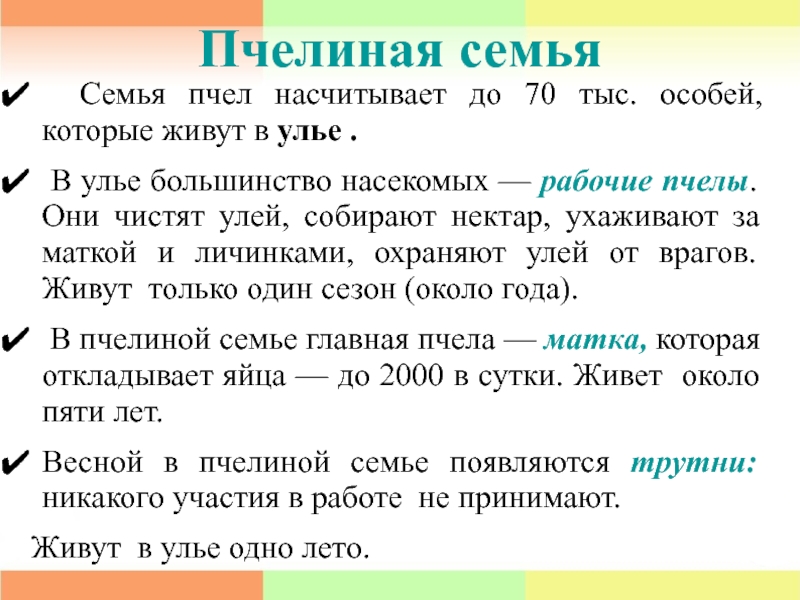 Пчелиная семья

✔ Семья пчел насчитывает до 70 тыс. особей, которые живут в улье .

✔ В улье большинство насекомых — рабочие пчелы. Они чистят улей, собирают нектар, ухаживают за маткой и личинками, охраняют улей от врагов. Живут только один сезон (около года).

✔ В пчелиной семье главная пчела — матка, которая откладывает яйца — до 2000 в сутки. Живет около пяти лет.

✔ Весной в пчелиной семье появляются трутни: никакого участия в работе не принимают.

Живут в улье одно лето.